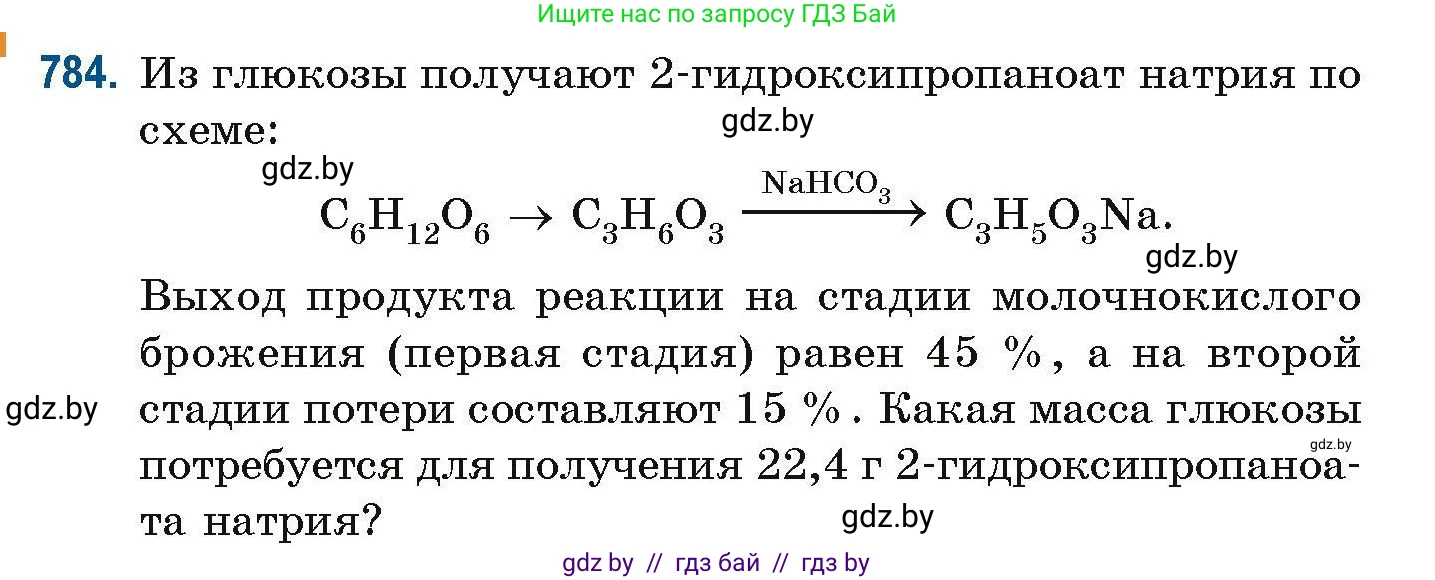 Ищите нас по запросу ГДЗ Бай

784. Из глюкозы получают 2-гидроксипропаноат натрия по схеме:

gdz.by

gdz.by

$C_6H_{12}O_6 \rightarrow C_3H_6O_3 \xrightarrow{NaHCO_3} C_3H_5O_3Na.$

gdz.by

Выход продукта реакции на стадии молочнокислого брожения (первая стадия) равен 45 %, а на второй стадии потери составляют 15 %. Какая масса глюкозы потребуется для получения 22,4 г 2-гидроксипропаноата натрия?

gdz.by

gdz.by

gdz.by

gdz by // гдз бай // гдз by